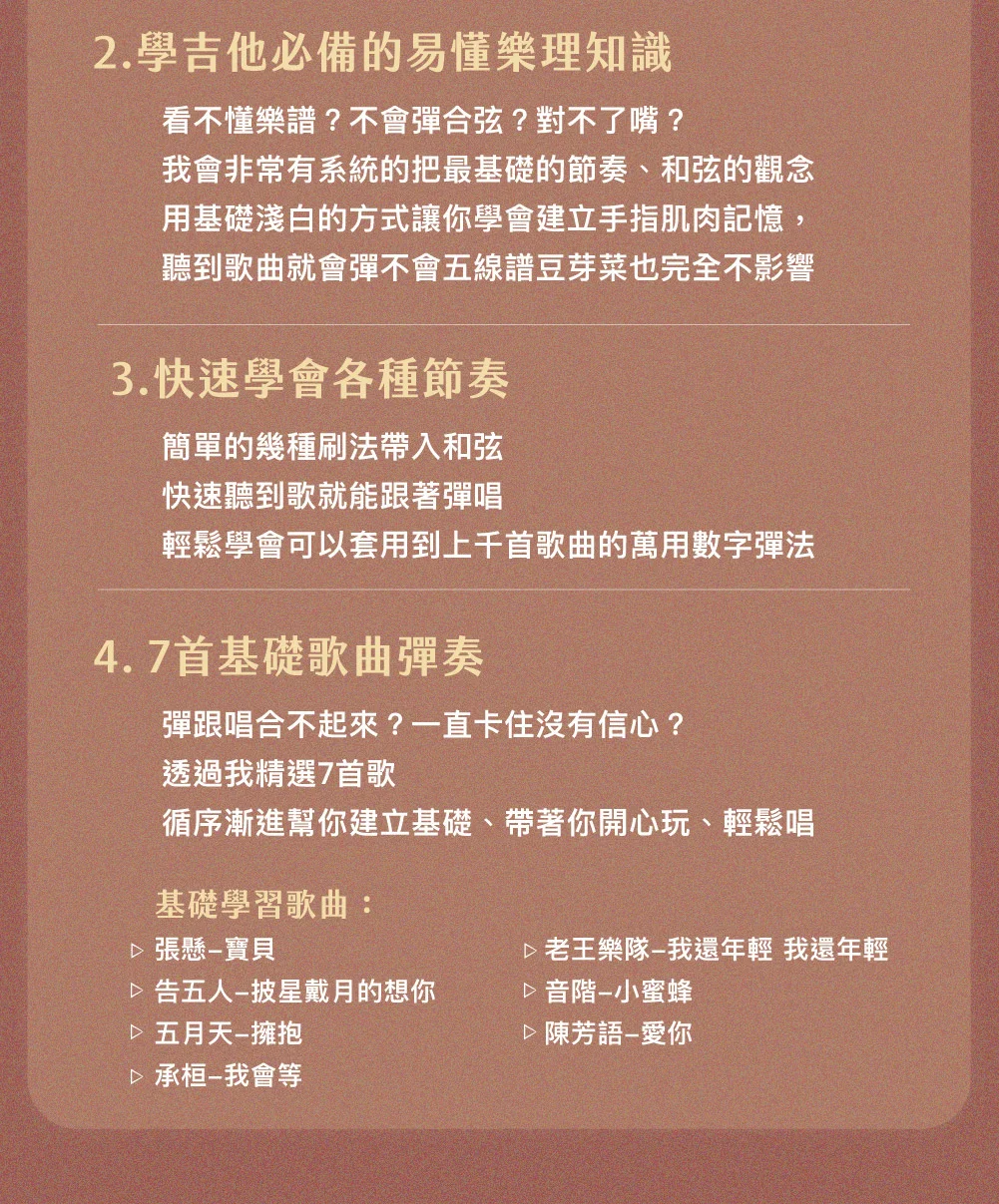 2.學吉他必備的易懂樂理知識

看不懂樂譜？不會彈合弦？對不了嘴？
我會非常有系統的把最基礎的節奏、和弦的觀念
用基礎淺白的方式讓你學會建立手指肌肉記憶，
聽到歌曲就會彈不會五線譜豆芽菜也完全不影響

3.快速學會各種節奏

簡單的幾種刷法帶入和弦
快速聽到歌就能跟著彈唱
輕鬆學會可以套用到上千首歌曲的萬用數字彈法

4. 7首基礎歌曲彈奏

彈跟唱合不起來？一直卡住沒有信心？
透過我精選7首歌
循序漸進幫你建立基礎、帶著你開心玩、輕鬆唱

基礎學習歌曲：

▷ 張懸–寶貝
▷ 告五人–披星戴月的想你
▷ 五月天–擁抱
▷ 承桓–我會等

▷ 老王樂隊–我還年輕 我還年輕
▷ 音階–小蜜蜂
▷ 陳芳語–愛你